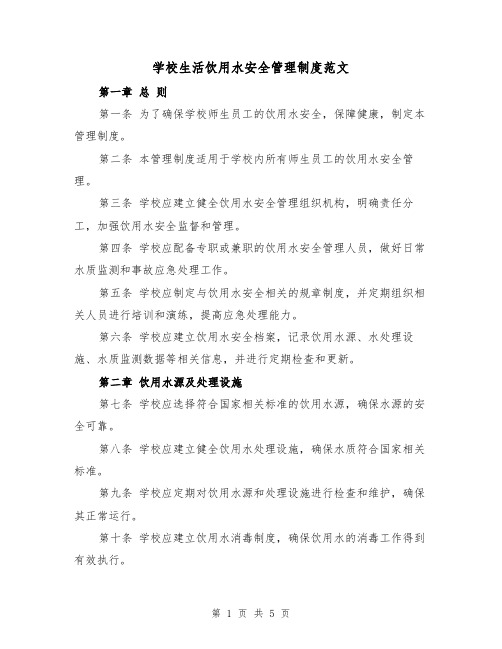 学校生活饮用水安全管理制度范文

第一章 总 则

第一条 为了确保学校师生员工的饮用水安全，保障健康，制定本管理制度。

第二条 本管理制度适用于学校内所有师生员工的饮用水安全管理。

第三条 学校应建立健全饮用水安全管理组织机构，明确责任分工，加强饮用水安全监督和管理。

第四条 学校应配备专职或兼职的饮用水安全管理人员，做好日常水质监测和事故应急处理工作。

第五条 学校应制定与饮用水安全相关的规章制度，并定期组织相关人员进行培训和演练，提高应急处理能力。

第六条 学校应建立饮用水安全档案，记录饮用水源、水处理设施、水质监测数据等相关信息，并进行定期检查和更新。

第二章 饮用水源及处理设施

第七条 学校应选择符合国家相关标准的饮用水源，确保水源的安全可靠。

第八条 学校应建立健全饮用水处理设施，确保水质符合国家相关标准。

第九条 学校应定期对饮用水源和处理设施进行检查和维护，确保其正常运行。

第十条 学校应建立饮用水消毒制度，确保饮用水的消毒工作得到有效执行。

第 1 页 共 5 页